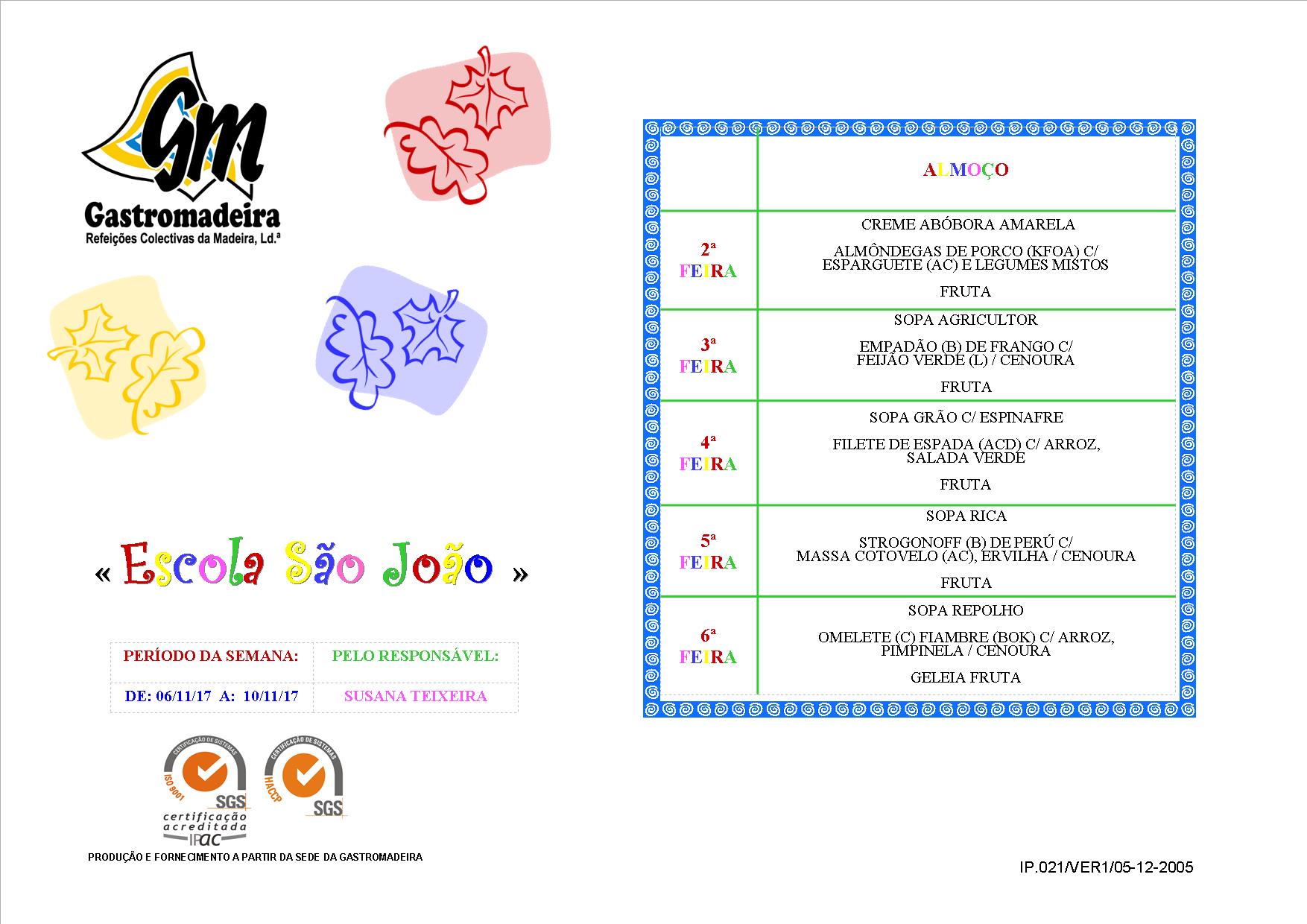 GM
Gastromadeira
Refeições Colectivas da Madeira, Ld.ª

« Escola São João »

| PERÍODO DA SEMANA: | PELO RESPONSÁVEL: |
|---|---|
| DE: 06/11/17 A: 10/11/17 | SUSANA TEIXEIRA |

CERTIFICAÇÃO DE SISTEMAS
ISO 9001
SGS
certificação acreditada
IPAC

CERTIFICAÇÃO DE SISTEMAS
HACCP
SGS

PRODUÇÃO E FORNECIMENTO A PARTIR DA SEDE DA GASTROMADEIRA

| | ALMOÇO |
|---|---|
| 2ª FEIRA | CREME ABÓBORA AMARELA<br><br>ALMÔNDEGAS DE PORCO (KFOA) C/ ESPARGUETE (AC) E LEGUMES MISTOS<br><br>FRUTA |
| 3ª FEIRA | SOPA AGRICULTOR<br><br>EMPADÃO (B) DE FRANGO C/ FEIJÃO VERDE (L) / CENOURA<br><br>FRUTA |
| 4ª FEIRA | SOPA GRÃO C/ ESPINAFRE<br><br>FILETE DE ESPADA (ACD) C/ ARROZ, SALADA VERDE<br><br>FRUTA |
| 5ª FEIRA | SOPA RICA<br><br>STROGONOFF (B) DE PERÚ C/ MASSA COTOVELO (AC), ERVILHA / CENOURA<br><br>FRUTA |
| 6ª FEIRA | SOPA REPOLHO<br><br>OMELETE (C) FIAMBRE (BOK) C/ ARROZ, PIMPINELA / CENOURA<br><br>GELEIA FRUTA |

IP.021/VER1/05-12-2005